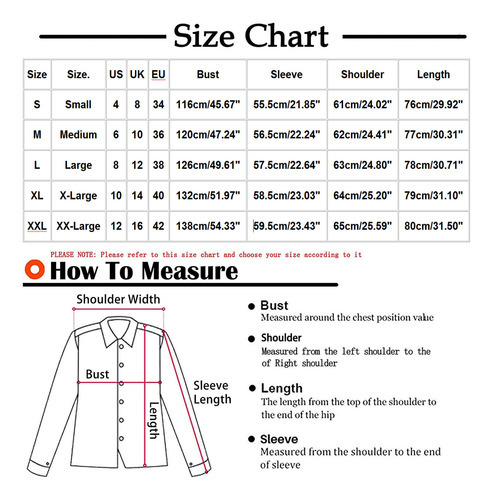 Size Chart

| Size | Size. | US | UK | EU | Bust | Sleeve | Shoulder | Length |
|---|---|---|---|---|---|---|---|---|
| S | Small | 4 | 8 | 34 | 116cm/45.67" | 55.5cm/21.85" | 61cm/24.02" | 76cm/29.92" |
| M | Medium | 6 | 10 | 36 | 120cm/47.24" | 56.5cm/22.24" | 62cm/24.41" | 77cm/30.31" |
| L | Large | 8 | 12 | 38 | 126cm/49.61" | 57.5cm/22.64" | 63cm/24.80" | 78cm/30.71" |
| XL | X-Large | 10 | 14 | 40 | 132cm/51.97" | 58.5cm/23.03" | 64cm/25.20" | 79cm/31.10" |
| XXL | XX-Large | 12 | 16 | 42 | 138cm/54.33" | 59.5cm/23.43" | 65cm/25.59" | 80cm/31.50" |

PLEASE NOTE: Please refer to this size chart and choose your size according to it

How To Measure

Shoulder Width

Bust

Sleeve Length

Length

Bust
Measured around the chest position value

Shoulder
Measured from the left shoulder to the of Right shoulder

Length
The length from the top of the shoulder to the end of the hip

Sleeve
Measured from the shoulder to the end of sleeve